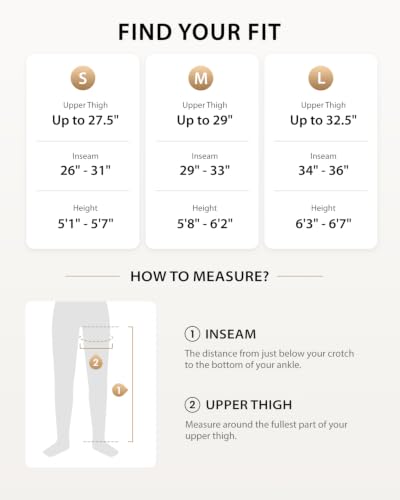 FIND YOUR FIT

S

Upper Thigh
Up to 27.5"

Inseam
26" - 31"

Height
5'1" - 5'7"

M

Upper Thigh
Up to 29"

Inseam
29" - 33"

Height
5'8" - 6'2"

L

Upper Thigh
Up to 32.5"

Inseam
34" - 36"

Height
6'3" - 6'7"

HOW TO MEASURE?

2

1

① INSEAM
The distance from just below your crotch to the bottom of your ankle.

② UPPER THIGH
Measure around the fullest part of your upper thigh.